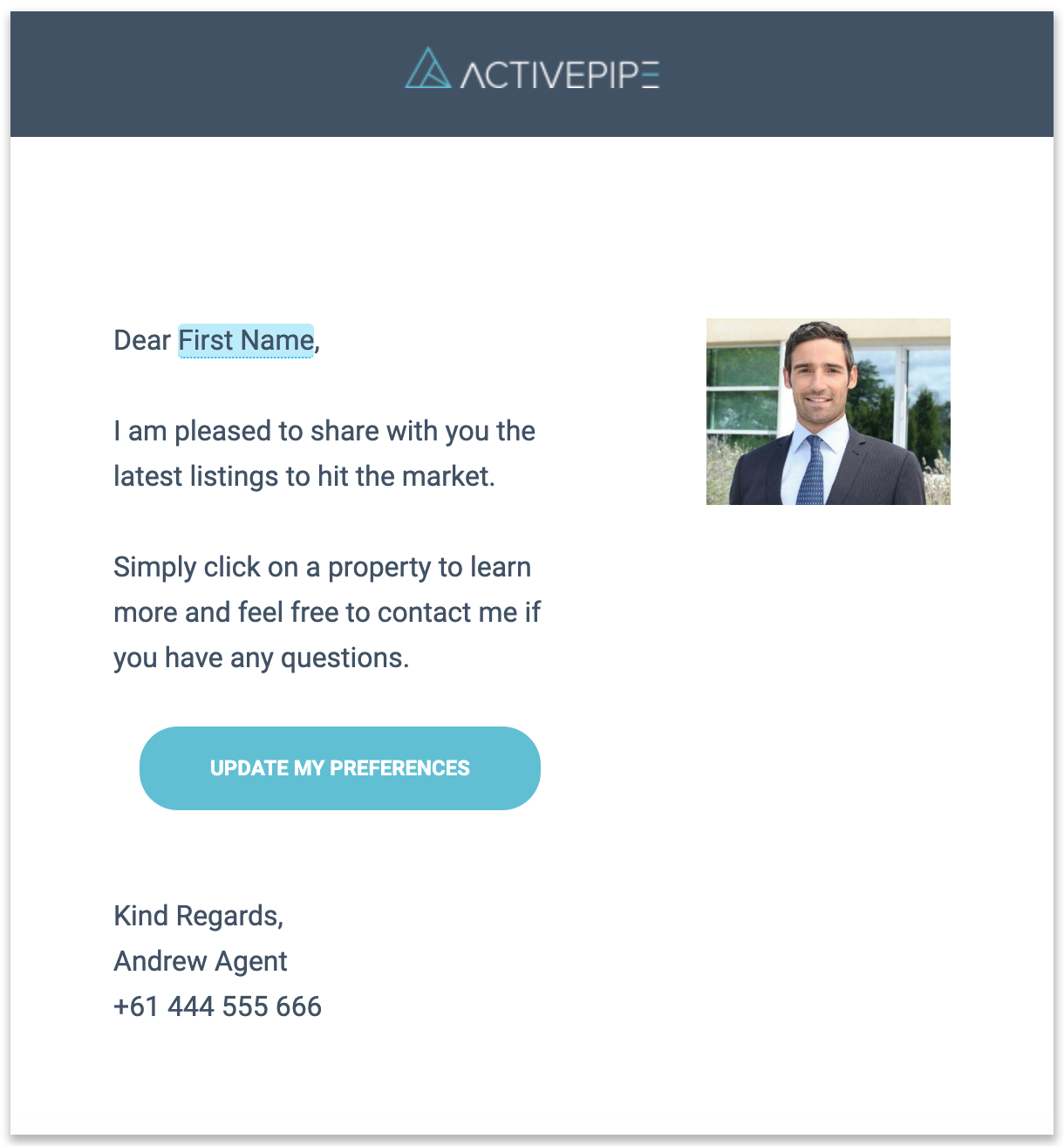 ACTIVEPIPE

Dear First Name,

I am pleased to share with you the latest listings to hit the market.

Simply click on a property to learn more and feel free to contact me if you have any questions.

UPDATE MY PREFERENCES

Kind Regards,
Andrew Agent
+61 444 555 666